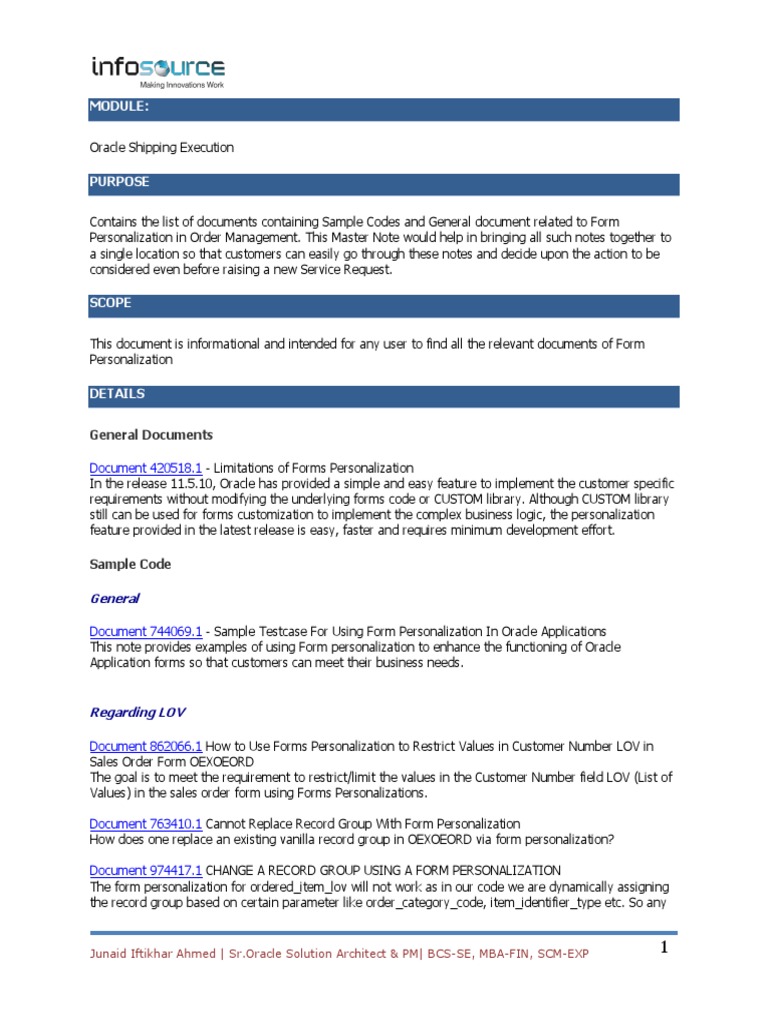 infosource
Making Innovations Work

MODULE:

Oracle Shipping Execution

PURPOSE

Contains the list of documents containing Sample Codes and General document related to Form Personalization in Order Management. This Master Note would help in bringing all such notes together to a single location so that customers can easily go through these notes and decide upon the action to be considered even before raising a new Service Request.

SCOPE

This document is informational and intended for any user to find all the relevant documents of Form Personalization

DETAILS

General Documents

Document 420518.1 - Limitations of Forms Personalization
In the release 11.5.10, Oracle has provided a simple and easy feature to implement the customer specific requirements without modifying the underlying forms code or CUSTOM library. Although CUSTOM library still can be used for forms customization to implement the complex business logic, the personalization feature provided in the latest release is easy, faster and requires minimum development effort.

Sample Code

General

Document 744069.1 - Sample Testcase For Using Form Personalization In Oracle Applications
This note provides examples of using Form personalization to enhance the functioning of Oracle Application forms so that customers can meet their business needs.

Regarding LOV

Document 862066.1 How to Use Forms Personalization to Restrict Values in Customer Number LOV in Sales Order Form OEXOEORD
The goal is to meet the requirement to restrict/limit the values in the Customer Number field LOV (List of Values) in the sales order form using Forms Personalizations.

Document 763410.1 Cannot Replace Record Group With Form Personalization
How does one replace an existing vanilla record group in OEXOEORD via form personalization?

Document 974417.1 CHANGE A RECORD GROUP USING A FORM PERSONALIZATION
The form personalization for ordered_item_lov will not work as in our code we are dynamically assigning the record group based on certain parameter like order_category_code, item_identifier_type etc. So any

Junaid Iftikhar Ahmed | Sr.Oracle Solution Architect & PM| BCS-SE, MBA-FIN, SCM-EXP 1